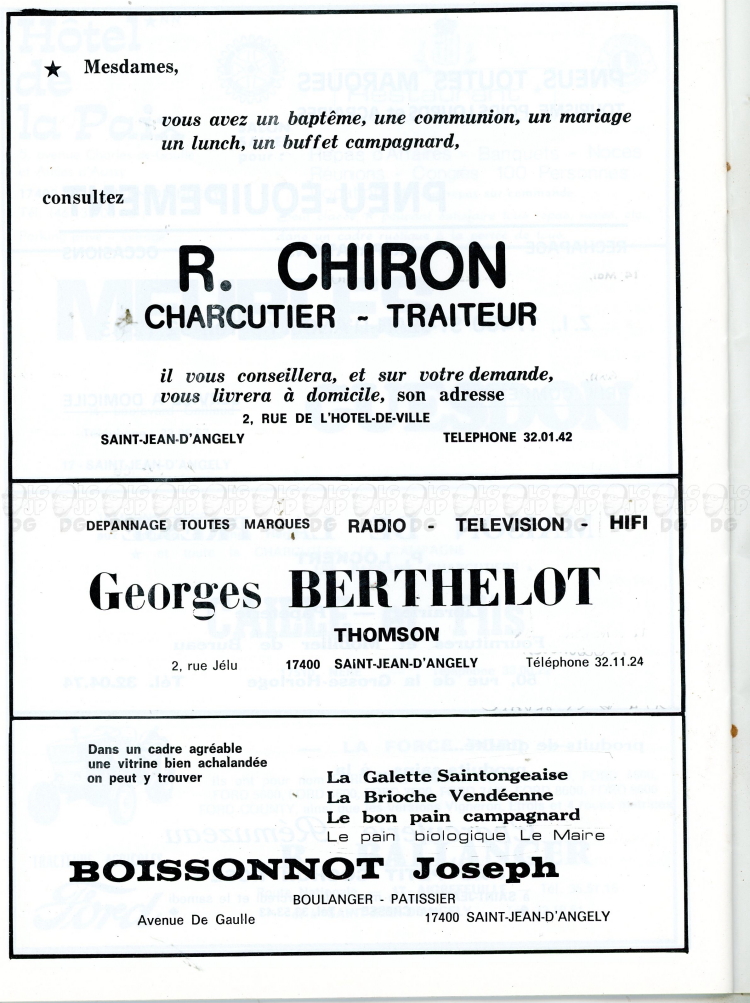 ★ Mesdames,

vous avez un baptême, une communion, un mariage un lunch, un buffet campagnard,

consultez

R. CHIRON
CHARCUTIER - TRAITEUR

il vous conseillera, et sur votre demande, vous livrera à domicile, son adresse
2, RUE DE L'HOTEL-DE-VILLE
SAINT-JEAN-D'ANGELY
TELEPHONE 32.01.42

DEPANNAGE TOUTES MARQUES RADIO - TELEVISION - HIFI

Georges BERTHELOT
THOMSON
2, rue Jélu 17400 SAINT-JEAN-D'ANGELY Téléphone 32.11.24

Dans un cadre agréable une vitrine bien achalandée on peut y trouver

La Galette Saintongeaise
La Brioche Vendéenne
Le bon pain campagnard
Le pain biologique Le Maire

BOISSONNOT Joseph
BOULANGER - PATISSIER
Avenue De Gaulle
17400 SAINT-JEAN-D'ANGELY